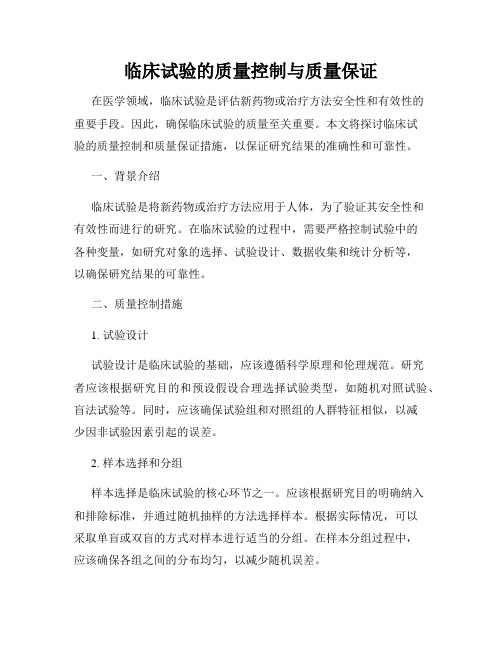 临床试验的质量控制与质量保证

在医学领域，临床试验是评估新药物或治疗方法安全性和有效性的重要手段。因此，确保临床试验的质量至关重要。本文将探讨临床试验的质量控制和质量保证措施，以保证研究结果的准确性和可靠性。

一、背景介绍

临床试验是将新药物或治疗方法应用于人体，为了验证其安全性和有效性而进行的研究。在临床试验的过程中，需要严格控制试验中的各种变量，如研究对象的选择、试验设计、数据收集和统计分析等，以确保研究结果的可靠性。

二、质量控制措施

1. 试验设计

试验设计是临床试验的基础，应该遵循科学原理和伦理规范。研究者应该根据研究目的和预设假设合理选择试验类型，如随机对照试验、盲法试验等。同时，应该确保试验组和对照组的人群特征相似，以减少因非试验因素引起的误差。

2. 样本选择和分组

样本选择是临床试验的核心环节之一。应该根据研究目的明确纳入和排除标准，并通过随机抽样的方法选择样本。根据实际情况，可以采取单盲或双盲的方式对样本进行适当的分组。在样本分组过程中，应该确保各组之间的分布均匀，以减少随机误差。